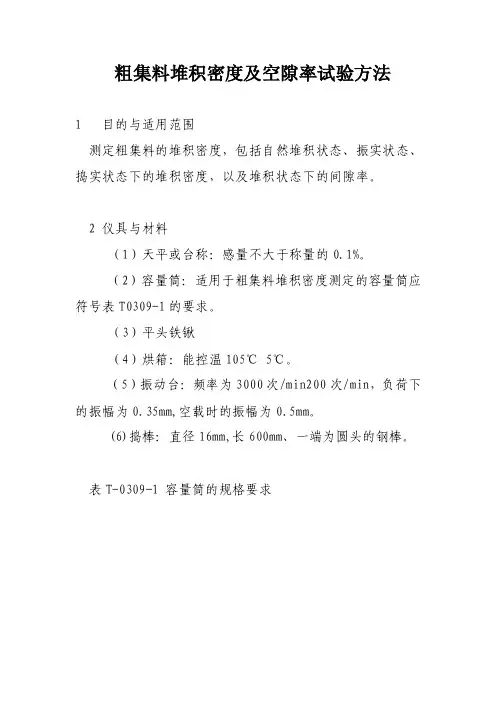 粗集料堆积密度及空隙率试验方法

1　目的与适用范围

测定粗集料的堆积密度，包括自然堆积状态、振实状态、捣实状态下的堆积密度，以及堆积状态下的间隙率。

2 仪具与材料

（1）天平或台称：感量不大于称量的 0.1%。

（2）容量筒：适用于粗集料堆积密度测定的容量筒应符号表 T0309-1 的要求。

（3）平头铁锹

（4）烘箱：能控温 105℃ 5℃。

（5）振动台：频率为 3000 次/min200 次/min，负荷下的振幅为 0.35mm,空载时的振幅为 0.5mm。

(6)捣棒：直径 16mm,长 600mm、一端为圆头的钢棒。

表 T-0309-1 容量筒的规格要求